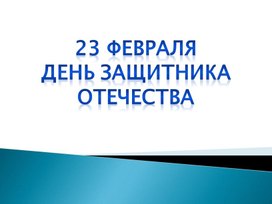 23 ФЕВРАЛЯ
ДЕНЬ ЗАЩИТНИКА ОТЕЧЕСТВА